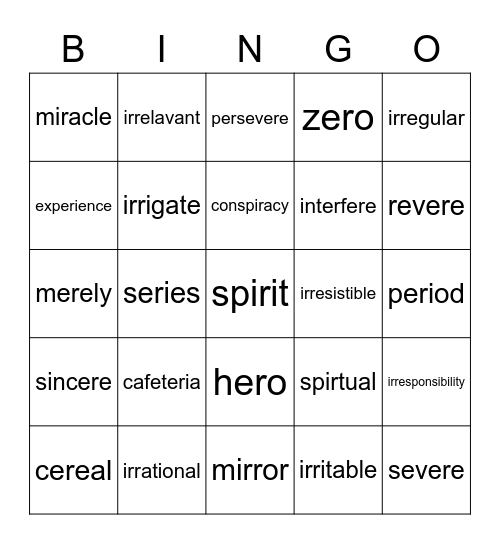 | B | I | N | G | O |
|---|---|---|---|---|
| miracle | irrelavant | persevere | zero | irregular |
| experience | irrigate | conspiracy | interfere | revere |
| merely | series | spirit | irresistible | period |
| sincere | cafeteria | hero | spirtual | irresponsibility |
| cereal | irrational | mirror | irritable | severe |